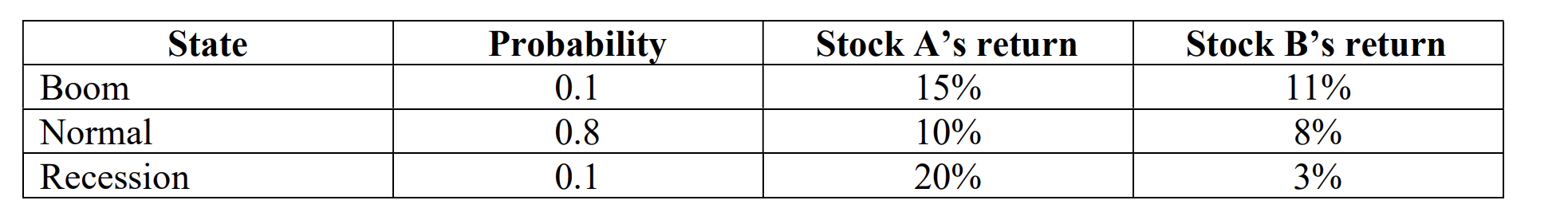 | State | Probability | Stock A’s return | Stock B’s return |
|---|---|---|---|
| Boom | 0.1 | 15% | 11% |
| Normal | 0.8 | 10% | 8% |
| Recession | 0.1 | 20% | 3% |